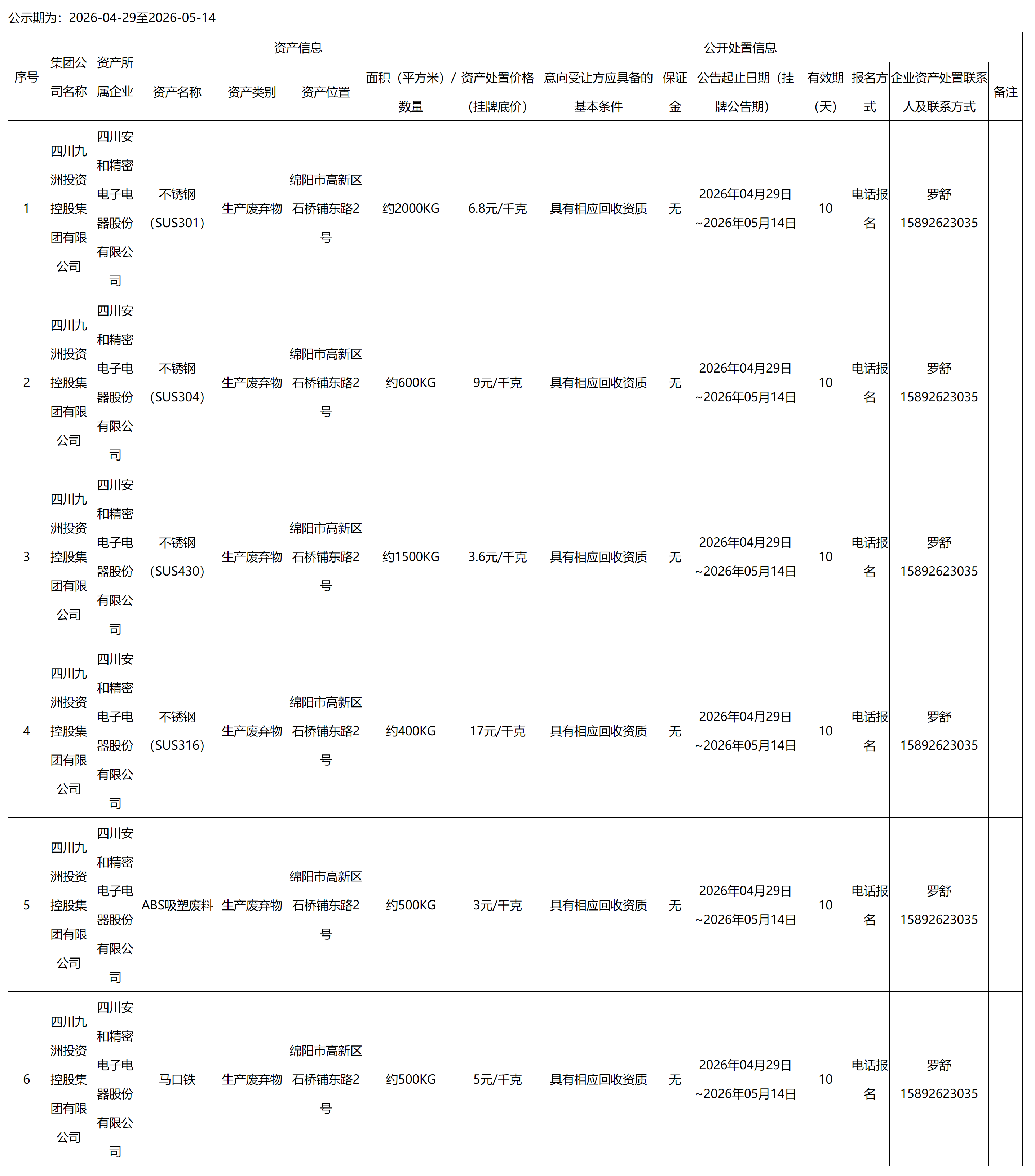 公示期为：2026-04-29至2026-05-14

| 序号 | 集团公司名称 | 资产所属企业 | 资产信息 |  |  |  | 公开处置信息 |  |  |  |  |  |  |  |
|---|---|---|---|---|---|---|---|---|---|---|---|---|---|---|
|  |  |  | 资产名称 | 资产类别 | 资产位置 | 面积（平方米）/数量 | 资产处置价格（挂牌底价） | 意向受让方应具备的基本条件 | 保证金 | 公告起止日期（挂牌公告期） | 有效期（天） | 报名方式 | 企业资产处置联系人及联系方式 | 备注 |
| 1 | 四川九洲投资控股集团有限公司 | 四川安和精密电子电器股份有限公司 | 不锈钢（SUS301） | 生产废弃物 | 绵阳市高新区石桥铺东路2号 | 约2000KG | 6.8元/千克 | 具有相应回收资质 | 无 | 2026年04月29日~2026年05月14日 | 10 | 电话报名 | 罗舒 15892623035 |  |
| 2 | 四川九洲投资控股集团有限公司 | 四川安和精密电子电器股份有限公司 | 不锈钢（SUS304） | 生产废弃物 | 绵阳市高新区石桥铺东路2号 | 约600KG | 9元/千克 | 具有相应回收资质 | 无 | 2026年04月29日~2026年05月14日 | 10 | 电话报名 | 罗舒 15892623035 |  |
| 3 | 四川九洲投资控股集团有限公司 | 四川安和精密电子电器股份有限公司 | 不锈钢（SUS430） | 生产废弃物 | 绵阳市高新区石桥铺东路2号 | 约1500KG | 3.6元/千克 | 具有相应回收资质 | 无 | 2026年04月29日~2026年05月14日 | 10 | 电话报名 | 罗舒 15892623035 |  |
| 4 | 四川九洲投资控股集团有限公司 | 四川安和精密电子电器股份有限公司 | 不锈钢（SUS316） | 生产废弃物 | 绵阳市高新区石桥铺东路2号 | 约400KG | 17元/千克 | 具有相应回收资质 | 无 | 2026年04月29日~2026年05月14日 | 10 | 电话报名 | 罗舒 15892623035 |  |
| 5 | 四川九洲投资控股集团有限公司 | 四川安和精密电子电器股份有限公司 | ABS吸塑废料 | 生产废弃物 | 绵阳市高新区石桥铺东路2号 | 约500KG | 3元/千克 | 具有相应回收资质 | 无 | 2026年04月29日~2026年05月14日 | 10 | 电话报名 | 罗舒 15892623035 |  |
| 6 | 四川九洲投资控股集团有限公司 | 四川安和精密电子电器股份有限公司 | 马口铁 | 生产废弃物 | 绵阳市高新区石桥铺东路2号 | 约500KG | 5元/千克 | 具有相应回收资质 | 无 | 2026年04月29日~2026年05月14日 | 10 | 电话报名 | 罗舒 15892623035 |  |